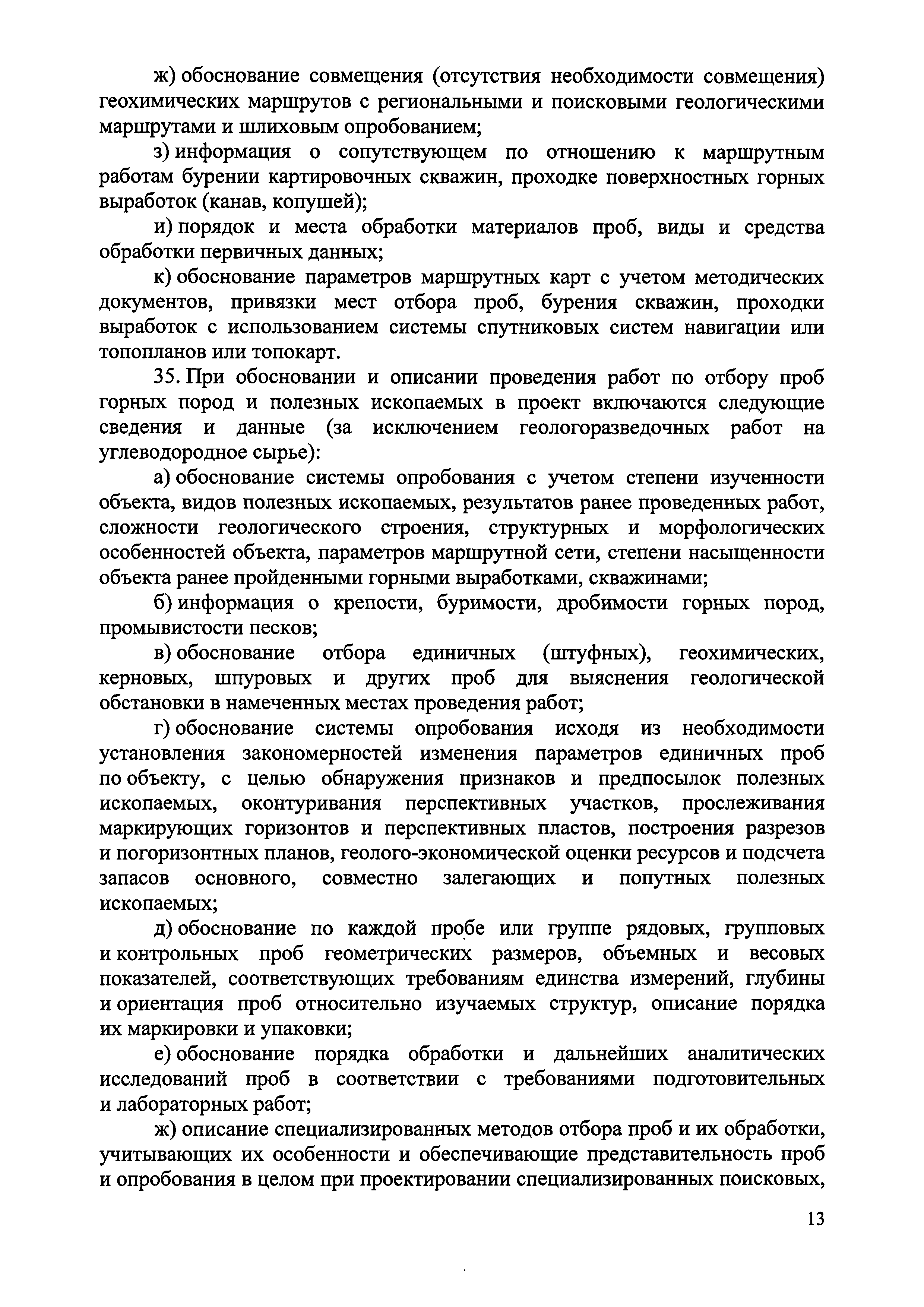 ж) обоснование совмещения (отсутствия необходимости совмещения) геохимических маршрутов с региональными и поисковыми геологическими маршрутами и шлиховым опробованием;

з) информация о сопутствующем по отношению к маршрутным работам бурении картировочных скважин, проходке поверхностных горных выработок (канав, копушей);

и) порядок и места обработки материалов проб, виды и средства обработки первичных данных;

к) обоснование параметров маршрутных карт с учетом методических документов, привязки мест отбора проб, бурения скважин, проходки выработок с использованием системы спутниковых систем навигации или топопланов или топокарт.

35. При обосновании и описании проведения работ по отбору проб горных пород и полезных ископаемых в проект включаются следующие сведения и данные (за исключением геологоразведочных работ на углеводородное сырье):

а) обоснование системы опробования с учетом степени изученности объекта, видов полезных ископаемых, результатов ранее проведенных работ, сложности геологического строения, структурных и морфологических особенностей объекта, параметров маршрутной сети, степени насыщенности объекта ранее пройденными горными выработками, скважинами;

б) информация о крепости, буримости, дробимости горных пород, промывистости песков;

в) обоснование отбора единичных (штуфных), геохимических, керновых, шпуровых и других проб для выяснения геологической обстановки в намеченных местах проведения работ;

г) обоснование системы опробования исходя из необходимости установления закономерностей изменения параметров единичных проб по объекту, с целью обнаружения признаков и предпосылок полезных ископаемых, оконтуривания перспективных участков, прослеживания маркирующих горизонтов и перспективных пластов, построения разрезов и погоризонтных планов, геолого-экономической оценки ресурсов и подсчета запасов основного, совместно залегающих и попутных полезных ископаемых;

д) обоснование по каждой пробе или группе рядовых, групповых и контрольных проб геометрических размеров, объемных и весовых показателей, соответствующих требованиям единства измерений, глубины и ориентация проб относительно изучаемых структур, описание порядка их маркировки и упаковки;

е) обоснование порядка обработки и дальнейших аналитических исследований проб в соответствии с требованиями подготовительных и лабораторных работ;

ж) описание специализированных методов отбора проб и их обработки, учитывающих их особенности и обеспечивающие представительность проб и опробования в целом при проектировании специализированных поисковых,

13